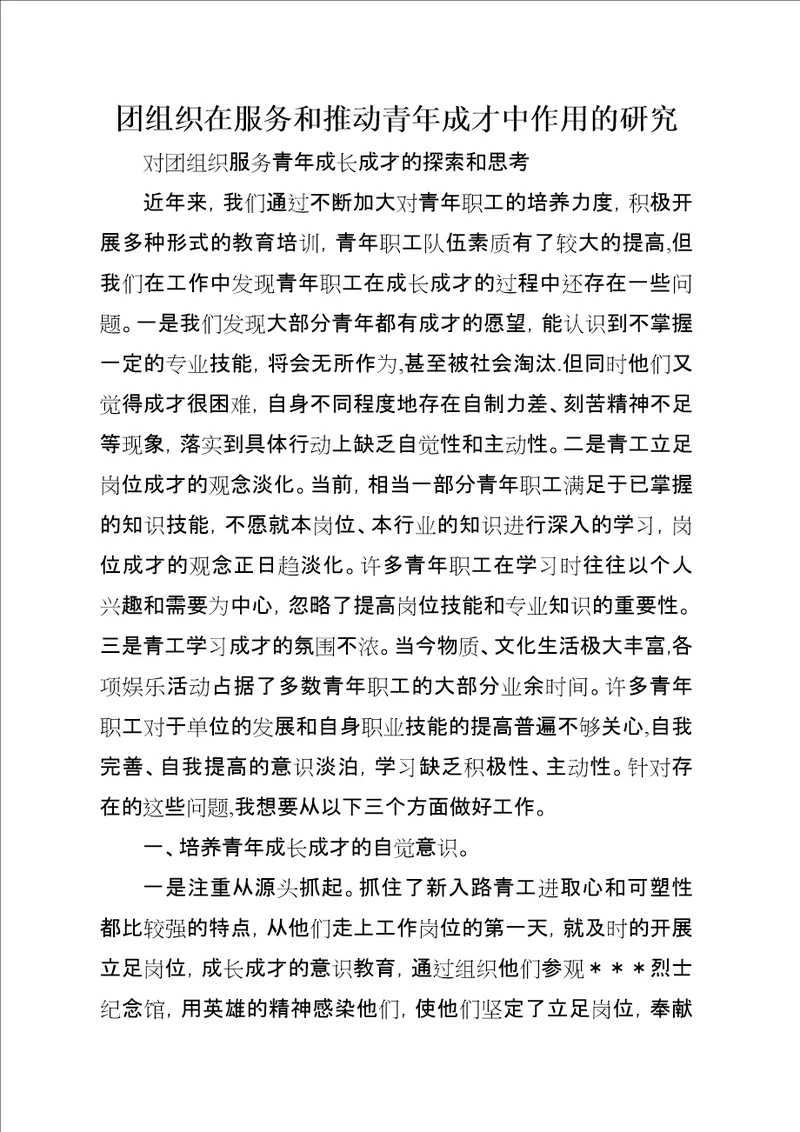 团组织在服务和推动青年成才中作用的研究

对团组织服务青年成长成才的探索和思考

近年来，我们通过不断加大对青年职工的培养力度，积极开展多种形式的教育培训，青年职工队伍素质有了较大的提高,但我们在工作中发现青年职工在成长成才的过程中还存在一些问题。一是我们发现大部分青年都有成才的愿望，能认识到不掌握一定的专业技能，将会无所作为,甚至被社会淘汰.但同时他们又觉得成才很困难，自身不同程度地存在自制力差、刻苦精神不足等现象，落实到具体行动上缺乏自觉性和主动性。二是青工立足岗位成才的观念淡化。当前，相当一部分青年职工满足于已掌握的知识技能，不愿就本岗位、本行业的知识进行深入的学习，岗位成才的观念正日趋淡化。许多青年职工在学习时往往以个人兴趣和需要为中心，忽略了提高岗位技能和专业知识的重要性。三是青工学习成才的氛围不浓。当今物质、文化生活极大丰富,各项娱乐活动占据了多数青年职工的大部分业余时间。许多青年职工对于单位的发展和自身职业技能的提高普遍不够关心,自我完善、自我提高的意识淡泊，学习缺乏积极性、主动性。针对存在的这些问题,我想要从以下三个方面做好工作。

一、培养青年成长成才的自觉意识。

一是注重从源头抓起。抓住了新入路青工进取心和可塑性都比较强的特点，从他们走上工作岗位的第一天，就及时的开展立足岗位，成长成才的意识教育，通过组织他们参观＊＊＊烈士纪念馆，用英雄的精神感染他们，使他们坚定了立足岗位，奉献